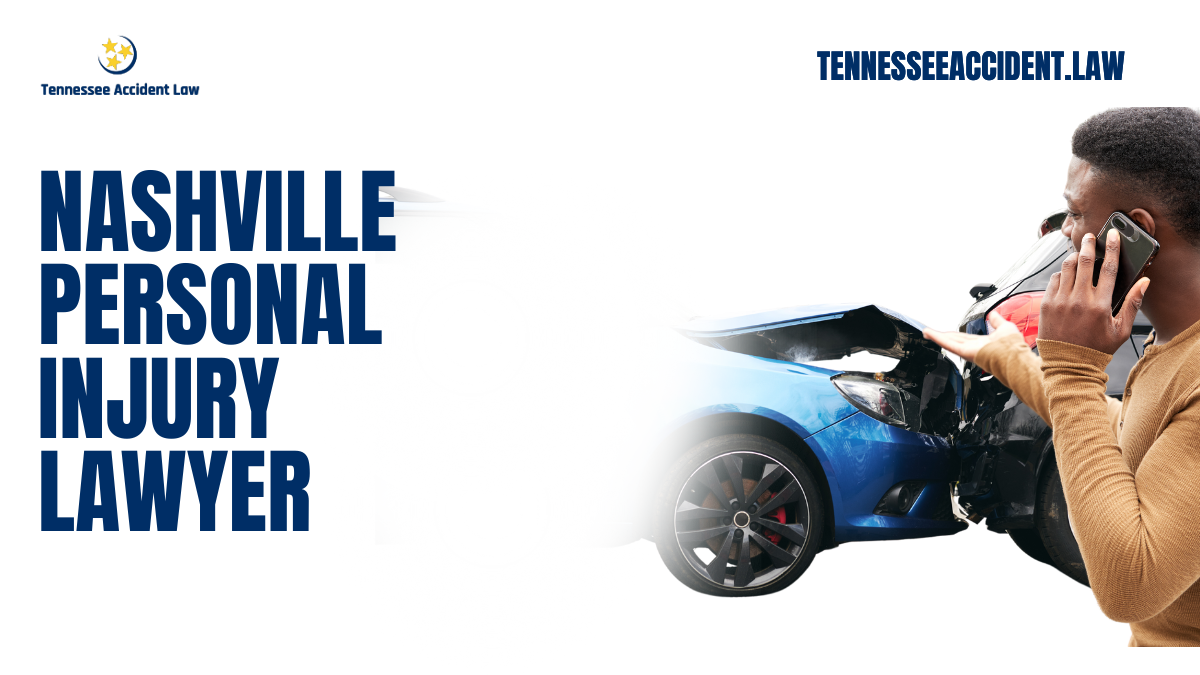 Tennessee Accident Law

TENNESSEEACCIDENT.LAW

NASHVILLE PERSONAL INJURY LAWYER